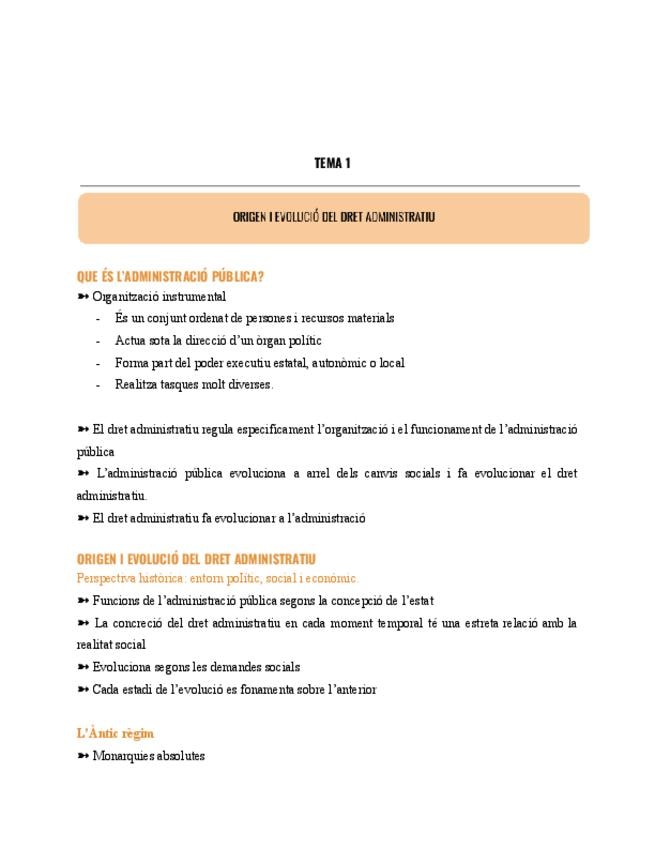 TEMA 1

ORIGEN I EVOLUCIÓ DEL DRET ADMINISTRATIU

QUE ÉS L'ADMINISTRACIÓ PÚBLICA?

➳ Organització instrumental
- És un conjunt ordenat de persones i recursos materials
- Actua sota la direcció d'un òrgan polític
- Forma part del poder executiu estatal, autonòmic o local
- Realitza tasques molt diverses.

➳ El dret administratiu regula específicament l'organització i el funcionament de l'administració pública

➳ L'administració pública evoluciona a arrel dels canvis socials i fa evolucionar el dret administratiu.

➳ El dret administratiu fa evolucionar a l'administració

ORIGEN I EVOLUCIÓ DEL DRET ADMINISTRATIU

Perspectiva històrica: entorn polític, social i econòmic.

➳ Funcions de l'administració pública segons la concepció de l'estat

➳ La concreció del dret administratiu en cada moment temporal té una estreta relació amb la realitat social

➳ Evoluciona segons les demandes socials

➳ Cada estadi de l'evolució es fonamenta sobre l'anterior

L'Àntic règim

➳ Monarquies absolutes